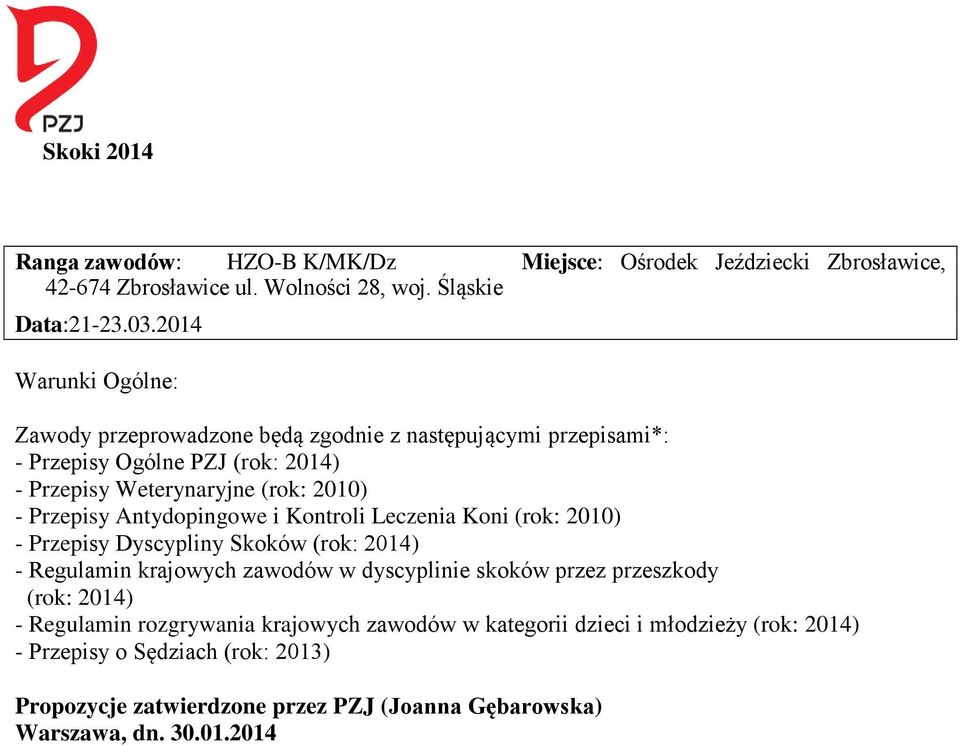 PZJ

Skoki 2014

Ranga zawodów: HZO-B K/MK/Dz Miejsce: Ośrodek Jeździecki Zbrosławice, 42-674 Zbrosławice ul. Wolności 28, woj. Śląskie

Data:21-23.03.2014

Warunki Ogólne:

Zawody przeprowadzone będą zgodnie z następującymi przepisami*:
- Przepisy Ogólne PZJ (rok: 2014)
- Przepisy Weterynaryjne (rok: 2010)
- Przepisy Antydopingowe i Kontroli Leczenia Koni (rok: 2010)
- Przepisy Dyscypliny Skoków (rok: 2014)
- Regulamin krajowych zawodów w dyscyplinie skoków przez przeszkody (rok: 2014)
- Regulamin rozgrywania krajowych zawodów w kategorii dzieci i młodzieży (rok: 2014)
- Przepisy o Sędziach (rok: 2013)

Propozycje zatwierdzone przez PZJ (Joanna Gębarowska)
Warszawa, dn. 30.01.2014